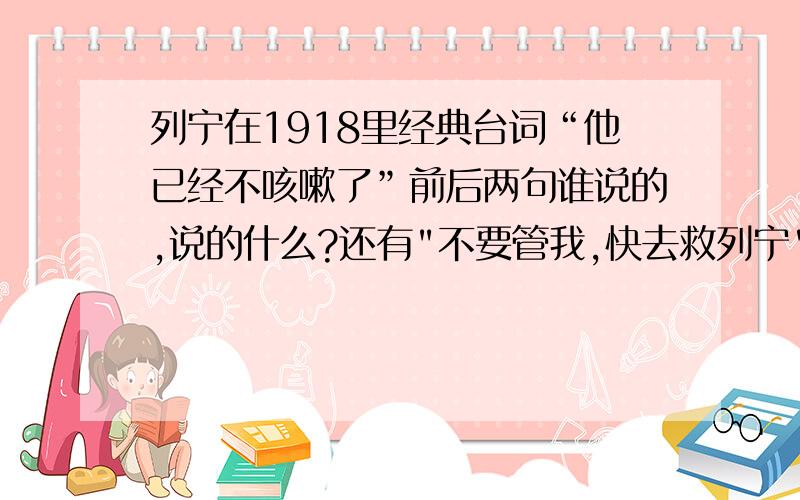 列宁在1918里经典台词“他已经不咳嗽了”前后两句谁说的,说的什么?还有"不要管我,快去救列宁"